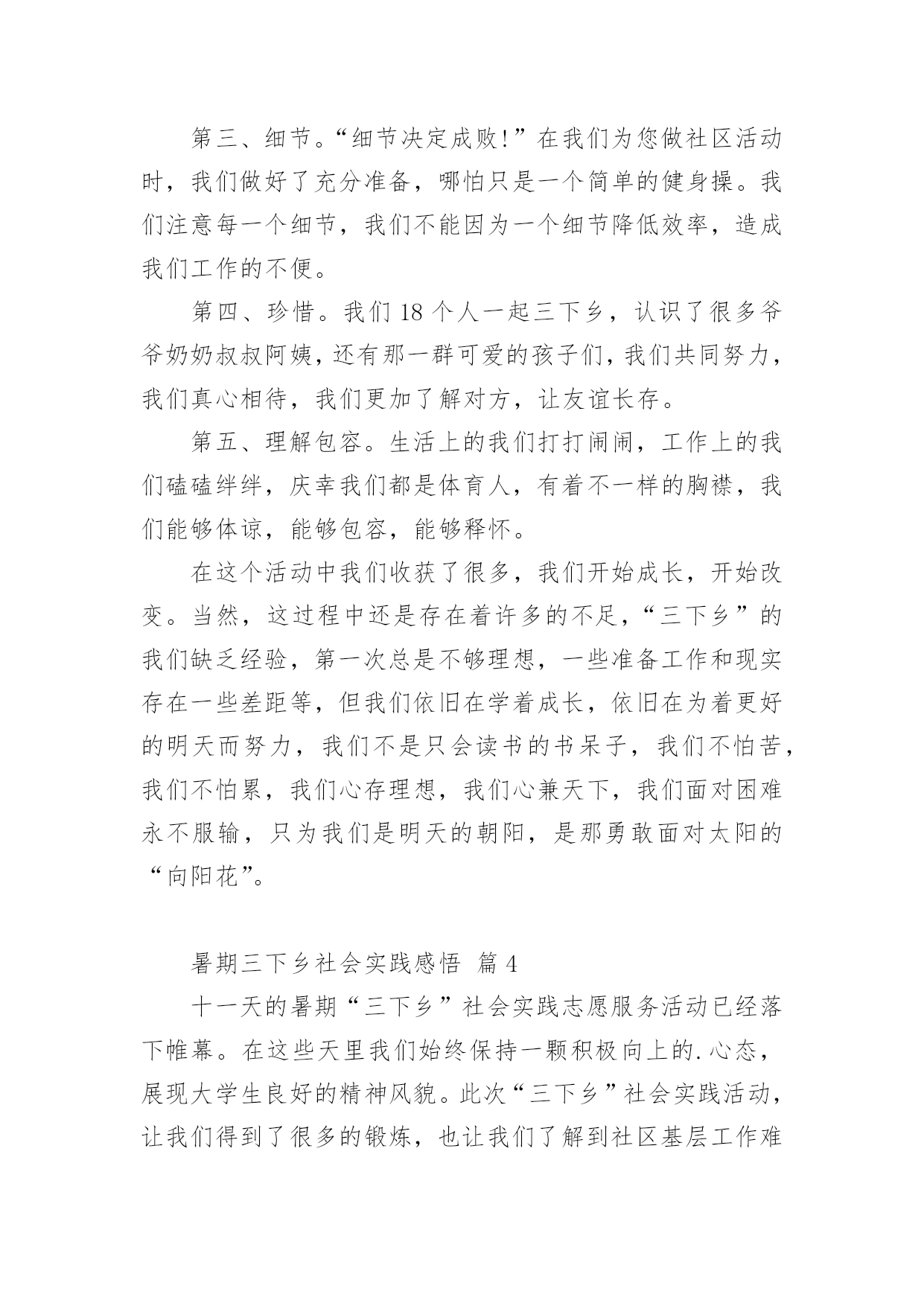 第三、细节。“细节决定成败!”在我们为您做社区活动时，我们做好了充分准备，哪怕只是一个简单的健身操。我们注意每一个细节，我们不能因为一个细节降低效率，造成我们工作的不便。

第四、珍惜。我们 18 个人一起三下乡，认识了很多爷爷奶奶叔叔阿姨，还有那一群可爱的孩子们，我们共同努力，我们真心相待，我们更加了解对方，让友谊长存。

第五、理解包容。生活上的我们打打闹闹，工作上的我们磕磕绊绊，庆幸我们都是体育人，有着不一样的胸襟，我们能够体谅，能够包容，能够释怀。

在这个活动中我们收获了很多，我们开始成长，开始改变。当然，这过程中还是存在着许多的不足，“三下乡”的我们缺乏经验，第一次总是不够理想，一些准备工作和现实存在一些差距等，但我们依旧在学着成长，依旧在为着更好的明天而努力，我们不是只会读书的书呆子，我们不怕苦，我们不怕累，我们心存理想，我们心兼天下，我们面对困难永不服输，只为我们是明天的朝阳，是那勇敢面对太阳的“向阳花”。

暑期三下乡社会实践感悟 篇 4

十一天的暑期“三下乡”社会实践志愿服务活动已经落下帷幕。在这些天里我们始终保持一颗积极向上的.心态，展现大学生良好的精神风貌。此次“三下乡”社会实践活动，让我们得到了很多的锻炼，也让我们了解到社区基层工作难